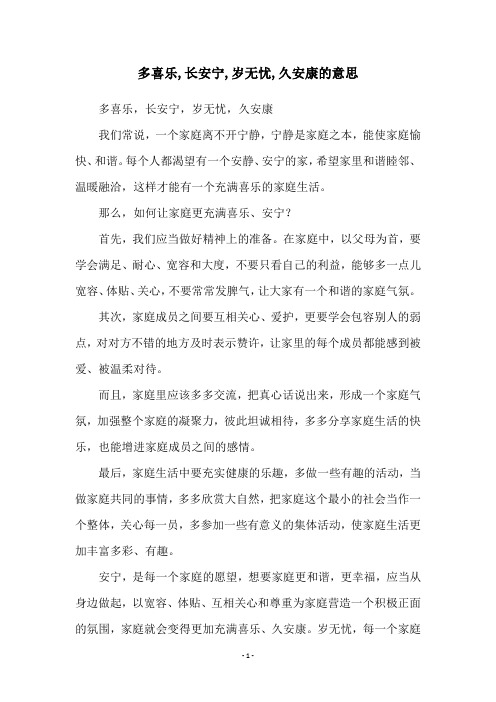 多喜乐,长安宁,岁无忧,久安康的意思

多喜乐，长安宁，岁无忧，久安康

我们常说，一个家庭离不开宁静，宁静是家庭之本，能使家庭愉快、和谐。每个人都渴望有一个安静、安宁的家，希望家里和谐睦邻、温暖融洽，这样才能有一个充满喜乐的家庭生活。

那么，如何让家庭更充满喜乐、安宁？

首先，我们应当做好精神上的准备。在家庭中，以父母为首，要学会满足、耐心、宽容和大度，不要只看自己的利益，能够多一点儿宽容、体贴、关心，不要常常发脾气，让大家有一个和谐的家庭气氛。

其次，家庭成员之间要互相关心、爱护，更要学会包容别人的弱点，对对方不错的地方及时表示赞许，让家里的每个成员都能感到被爱、被温柔对待。

而且，家庭里应该多多交流，把真心话说出来，形成一个家庭气氛，加强整个家庭的凝聚力，彼此坦诚相待，多多分享家庭生活的快乐，也能增进家庭成员之间的感情。

最后，家庭生活中要充实健康的乐趣，多做一些有趣的活动，当做家庭共同的事情，多多欣赏大自然，把家庭这个最小的社会当作一个整体，关心每一员，多参加一些有意义的集体活动，使家庭生活更加丰富多彩、有趣。

安宁，是每一个家庭的愿望，想要家庭更和谐，更幸福，应当从身边做起，以宽容、体贴、互相关心和尊重为家庭营造一个积极正面的氛围，家庭就会变得更加充满喜乐、久安康。岁无忧，每一个家庭

- 1 -